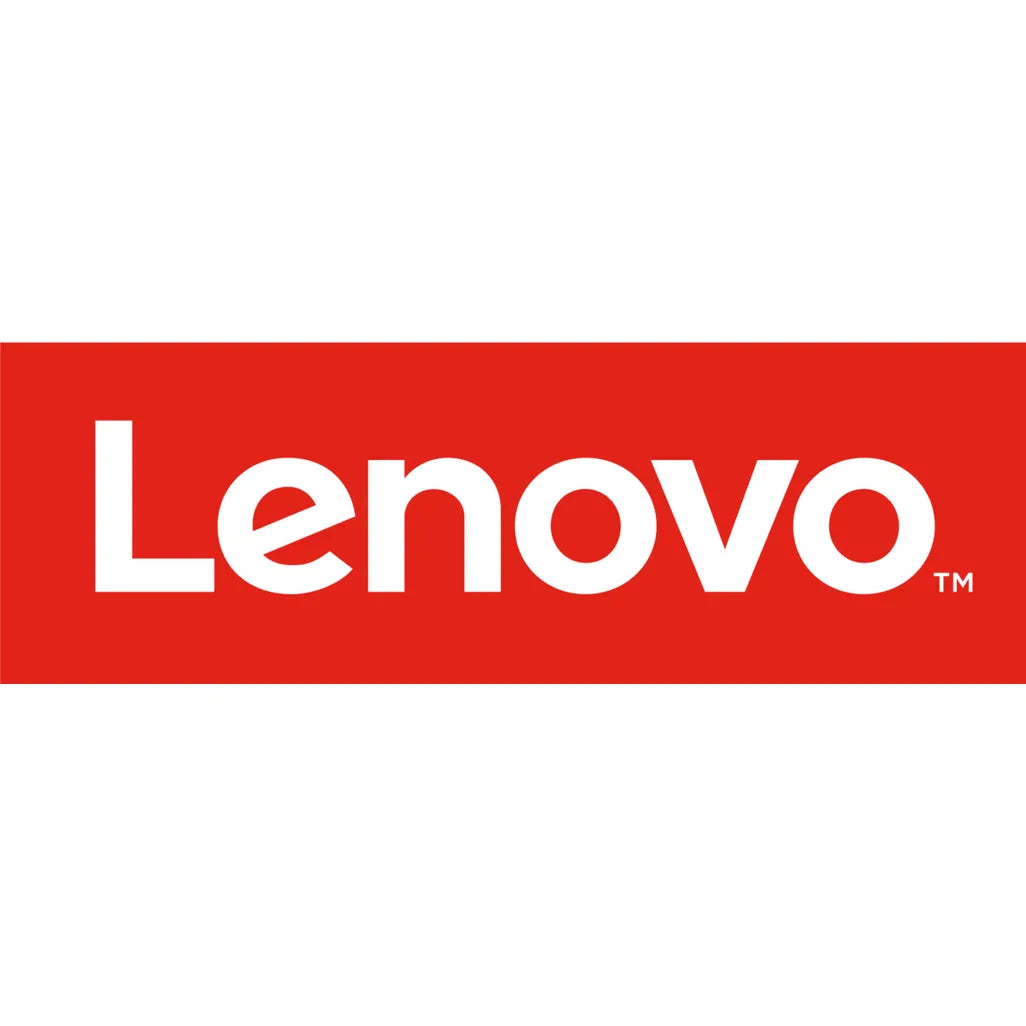 Lenovo™